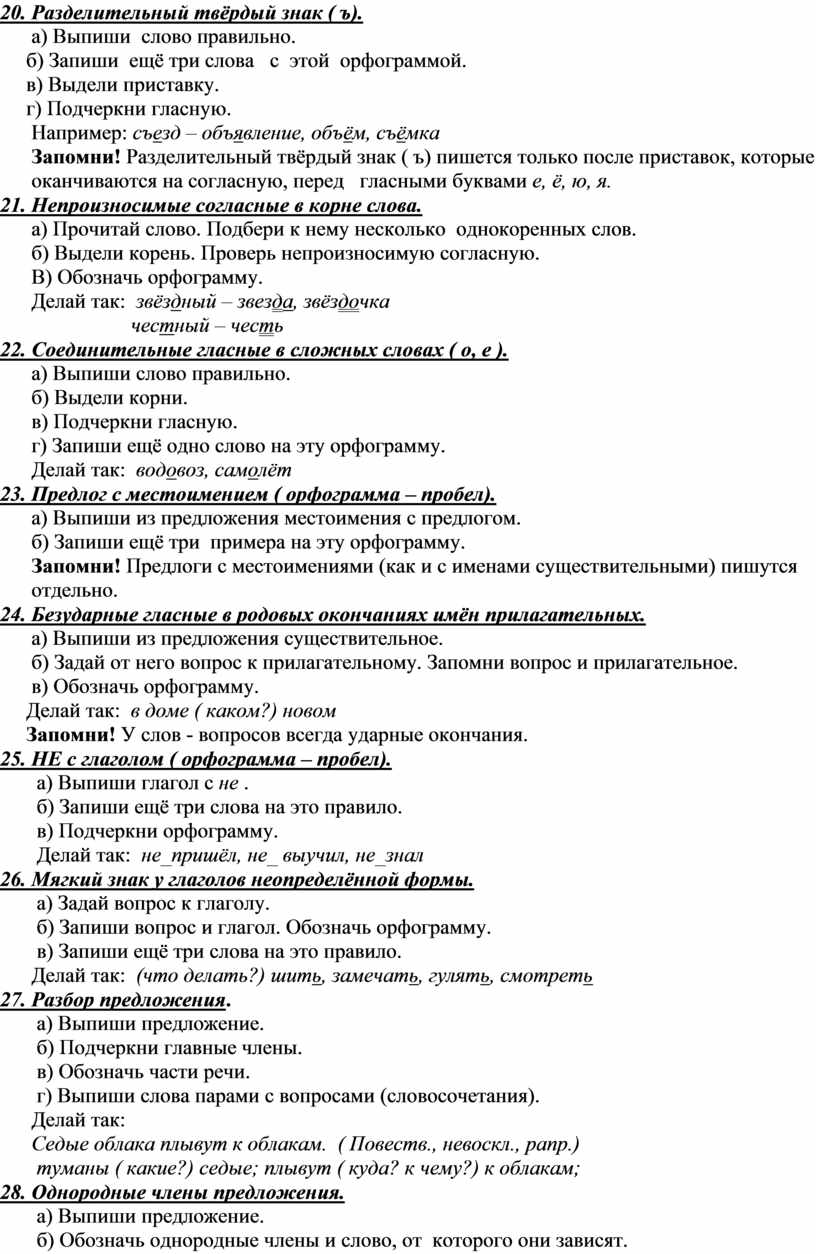 20. Разделительный твёрдый знак ( ъ).
а) Выпиши слово правильно.
б) Запиши ещё три слова с этой орфограммой.
в) Выдели приставку.
г) Подчеркни гласную.
Например: съезд – объявление, объём, съёмка
Запомни! Разделительный твёрдый знак ( ъ) пишется только после приставок, которые оканчиваются на согласную, перед гласными буквами е, ё, ю, я.
21. Непроизносимые согласные в корне слова.
а) Прочитай слово. Подбери к нему несколько однокоренных слов.
б) Выдели корень. Проверь непроизносимую согласную.
В) Обозначь орфограмму.
Делай так: звёздный – звезда, звёздочка
честный – честь
22. Соединительные гласные в сложных словах ( о, е ).
а) Выпиши слово правильно.
б) Выдели корни.
в) Подчеркни гласную.
г) Запиши ещё одно слово на эту орфограмму.
Делай так: водовоз, самолёт
23. Предлог с местоимением ( орфограмма – пробел).
а) Выпиши из предложения местоимения с предлогом.
б) Запиши ещё три примера на эту орфограмму.
Запомни! Предлоги с местоимениями (как и с именами существительными) пишутся отдельно.
24. Безударные гласные в родовых окончаниях имён прилагательных.
а) Выпиши из предложения существительное.
б) Задай от него вопрос к прилагательному. Запомни вопрос и прилагательное.
в) Обозначь орфограмму.
Делай так: в доме ( каком?) новом
Запомни! У слов - вопросов всегда ударные окончания.
25. НЕ с глаголом ( орфограмма – пробел).
а) Выпиши глагол с не .
б) Запиши ещё три слова на это правило.
в) Подчеркни орфограмму.
Делай так: не_пришёл, не_ выучил, не_знал
26. Мягкий знак у глаголов неопределённой формы.
а) Задай вопрос к глаголу.
б) Запиши вопрос и глагол. Обозначь орфограмму.
в) Запиши ещё три слова на это правило.
Делай так: (что делать?) шить, замечать, гулять, смотреть
27. Разбор предложения.
а) Выпиши предложение.
б) Подчеркни главные члены.
в) Обозначь части речи.
г) Выпиши слова парами с вопросами (словосочетания).
Делай так:
Седые облака плывут к облакам. ( Повеств., невоскл., рапр.)
туманы ( какие?) седые; плывут ( куда? к чему?) к облакам;
28. Однородные члены предложения.
а) Выпиши предложение.
б) Обозначь однородные члены и слово, от которого они зависят.